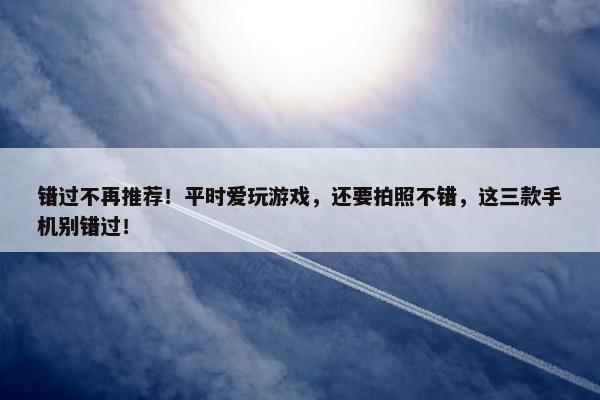 错过不再推荐！平时爱玩游戏，还要拍照不错，这三款手机别错过！